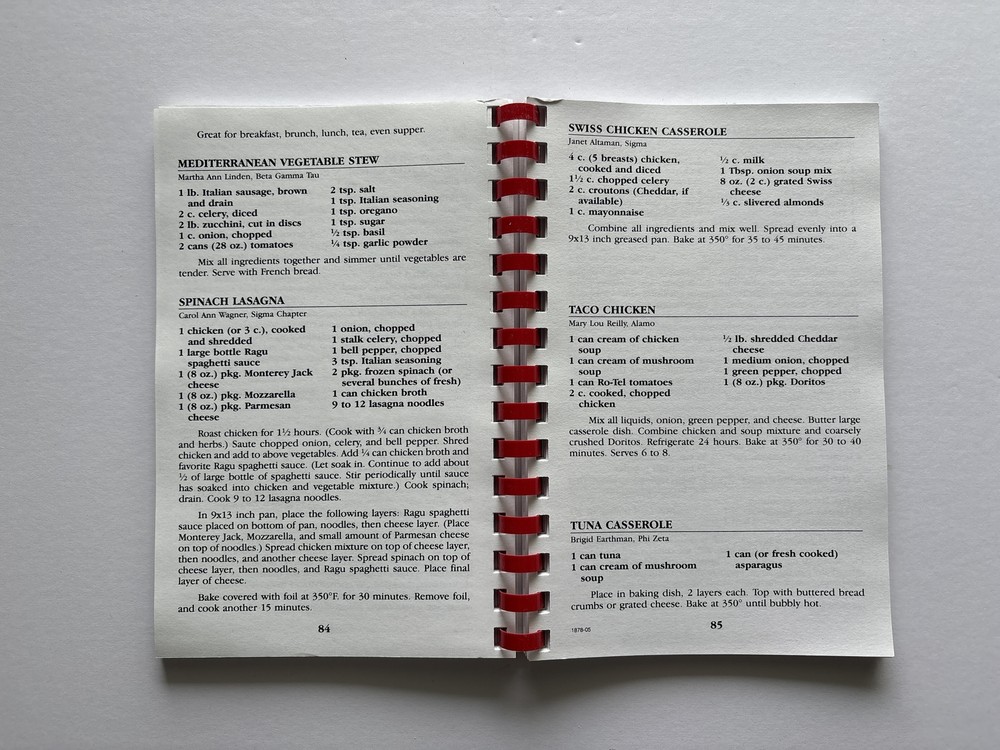 Great for breakfast, brunch, lunch, tea, even supper.

MEDITERRANEAN VEGETABLE STEW
Martha Ann Linden, Beta Gamma Tau

1 lb. Italian sausage, brown and drain
2 c. celery, diced
2 lb. zucchini, cut in discs
1 c. onion, chopped
2 cans (28 oz.) tomatoes

2 tsp. salt
1 tsp. Italian seasoning
1 tsp. oregano
1 tsp. sugar
½ tsp. basil
¼ tsp. garlic powder

Mix all ingredients together and simmer until vegetables are tender. Serve with French bread.

SPINACH LASAGNA
Carol Ann Wagner, Sigma Chapter

1 chicken (or 3 c.), cooked and shredded
1 large bottle Ragu spaghetti sauce
1 (8 oz.) pkg. Monterey Jack cheese
1 (8 oz.) pkg. Mozzarella
1 (8 oz.) pkg. Parmesan cheese

1 onion, chopped
1 stalk celery, chopped
1 bell pepper, chopped
3 tsp. Italian seasoning
2 pkg. frozen spinach (or several bunches of fresh)
1 can chicken broth
9 to 12 lasagna noodles

Roast chicken for 1½ hours. (Cook with ¾ can chicken broth and herbs.) Saute chopped onion, celery, and bell pepper. Shred chicken and add to above vegetables. Add ¼ can chicken broth and favorite Ragu spaghetti sauce. (Let soak in. Continue to add about ½ of large bottle of spaghetti sauce. Stir periodically until sauce has soaked into chicken and vegetable mixture.) Cook spinach; drain. Cook 9 to 12 lasagna noodles.

In 9x13 inch pan, place the following layers: Ragu spaghetti sauce placed on bottom of pan, noodles, then cheese layer. (Place Monterey Jack, Mozzarella, and small amount of Parmesan cheese on top of noodles.) Spread chicken mixture on top of cheese layer, then noodles, and another cheese layer. Spread spinach on top of cheese layer, then noodles, and Ragu spaghetti sauce. Place final layer of cheese.

Bake covered with foil at 350°F. for 30 minutes. Remove foil, and cook another 15 minutes.

84

SWISS CHICKEN CASSEROLE
Janet Altaman, Sigma

4 c. (5 breasts) chicken, cooked and diced
1½ c. chopped celery
2 c. croutons (Cheddar, if available)
1 c. mayonnaise

½ c. milk
1 Tbsp. onion soup mix
8 oz. (2 c.) grated Swiss cheese
⅓ c. slivered almonds

Combine all ingredients and mix well. Spread evenly into a 9x13 inch greased pan. Bake at 350° for 35 to 45 minutes.

TACO CHICKEN
Mary Lou Reilly, Alamo

1 can cream of chicken soup
1 can cream of mushroom soup
1 can Ro-Tel tomatoes
2 c. cooked, chopped chicken

½ lb. shredded Cheddar cheese
1 medium onion, chopped
1 green pepper, chopped
1 (8 oz.) pkg. Doritos

Mix all liquids, onion, green pepper, and cheese. Butter large casserole dish. Combine chicken and soup mixture and coarsely crushed Doritos. Refrigerate 24 hours. Bake at 350° for 30 to 40 minutes. Serves 6 to 8.

TUNA CASSEROLE
Brigid Earthman, Phi Zeta

1 can tuna
1 can cream of mushroom soup

1 can (or fresh cooked) asparagus

Place in baking dish, 2 layers each. Top with buttered bread crumbs or grated cheese. Bake at 350° until bubbly hot.

1878-05
85